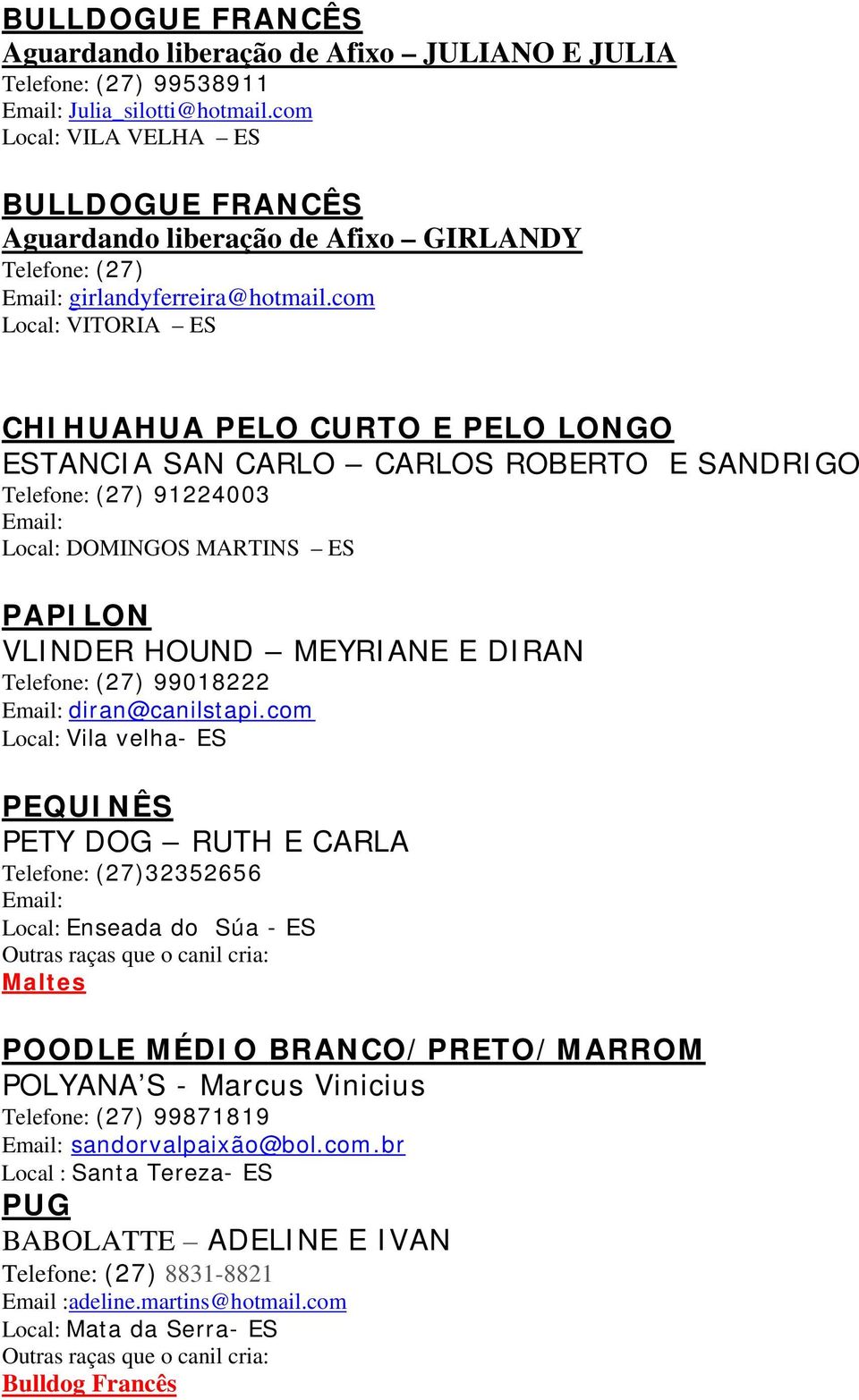 BULLDOGUE FRANCÊS
Aguardando liberação de Afixo – JULIANO E JULIA
Telefone: (27) 99538911
Email: Julia_silotti@hotmail.com
Local: VILA VELHA – ES

BULLDOGUE FRANCÊS
Aguardando liberação de Afixo – GIRLANDY
Telefone: (27)
Email: girlandyferreira@hotmail.com
Local: VITORIA – ES

CHIHUAHUA PELO CURTO E PELO LONGO
ESTANCIA SAN CARLO – CARLOS ROBERTO E SANDRIGO
Telefone: (27) 91224003
Email:
Local: DOMINGOS MARTINS – ES

PAPILON
VLINDER HOUND – MEYRIANE E DIRAN
Telefone: (27) 99018222
Email: diran@canilstapi.com
Local: Vila velha- ES

PEQUINÊS
PETY DOG – RUTH E CARLA
Telefone: (27)32352656
Email:
Local: Enseada do Súa - ES
Outras raças que o canil cria:
Maltes

POODLE MÉDIO BRANCO/PRETO/MARROM
POLYANA'S - Marcus Vinicius
Telefone: (27) 99871819
Email: sandorvalpaixão@bol.com.br
Local : Santa Tereza- ES
PUG
BABOLATTE – ADELINE E IVAN
Telefone: (27) 8831-8821
Email :adeline.martins@hotmail.com
Local: Mata da Serra- ES
Outras raças que o canil cria:
Bulldog Francês